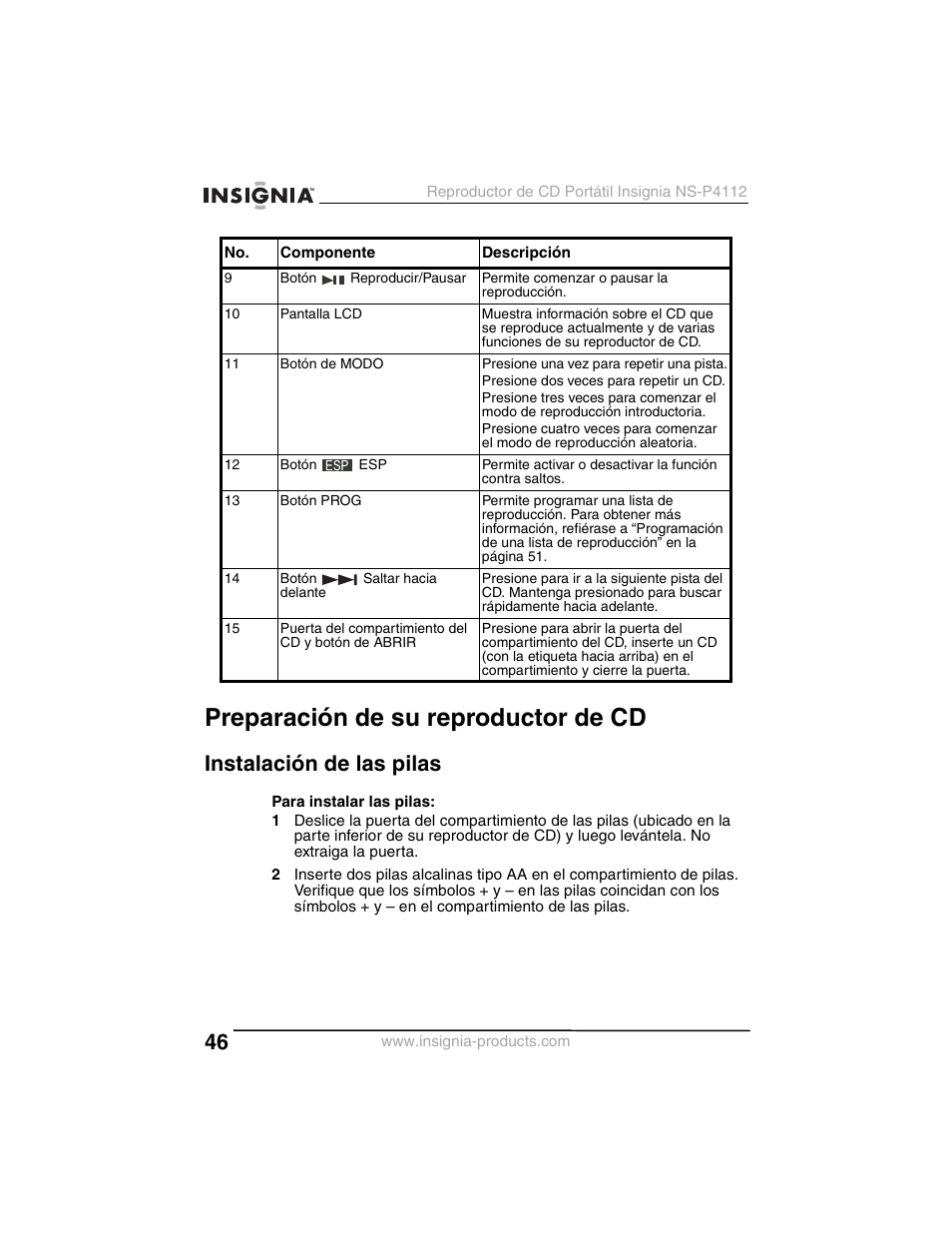 INSIGNIA

Reproductor de CD Portátil Insignia NS-P4112

| No. | Componente | Descripción |
|---|---|---|
| 9 | Botón Reproducir/Pausar | Permite comenzar o pausar la reproducción. |
| 10 | Pantalla LCD | Muestra información sobre el CD que se reproduce actualmente y de varias funciones de su reproductor de CD. |
| 11 | Botón de MODO | Presione una vez para repetir una pista. Presione dos veces para repetir un CD. Presione tres veces para comenzar el modo de reproducción introductoria. Presione cuatro veces para comenzar el modo de reproducción aleatoria. |
| 12 | Botón ESP ESP | Permite activar o desactivar la función contra saltos. |
| 13 | Botón PROG | Permite programar una lista de reproducción. Para obtener más información, refiérase a “Programación de una lista de reproducción” en la página 51. |
| 14 | Botón Saltar hacia delante | Presione para ir a la siguiente pista del CD. Mantenga presionado para buscar rápidamente hacia adelante. |
| 15 | Puerta del compartimiento del CD y botón de ABRIR | Presione para abrir la puerta del compartimiento del CD, inserte un CD (con la etiqueta hacia arriba) en el compartimiento y cierre la puerta. |

Preparación de su reproductor de CD

Instalación de las pilas

Para instalar las pilas:

1 Deslice la puerta del compartimiento de las pilas (ubicado en la parte inferior de su reproductor de CD) y luego levántela. No extraiga la puerta.

2 Inserte dos pilas alcalinas tipo AA en el compartimiento de pilas. Verifique que los símbolos + y – en las pilas coincidan con los símbolos + y – en el compartimiento de las pilas.

46

www.insignia-products.com